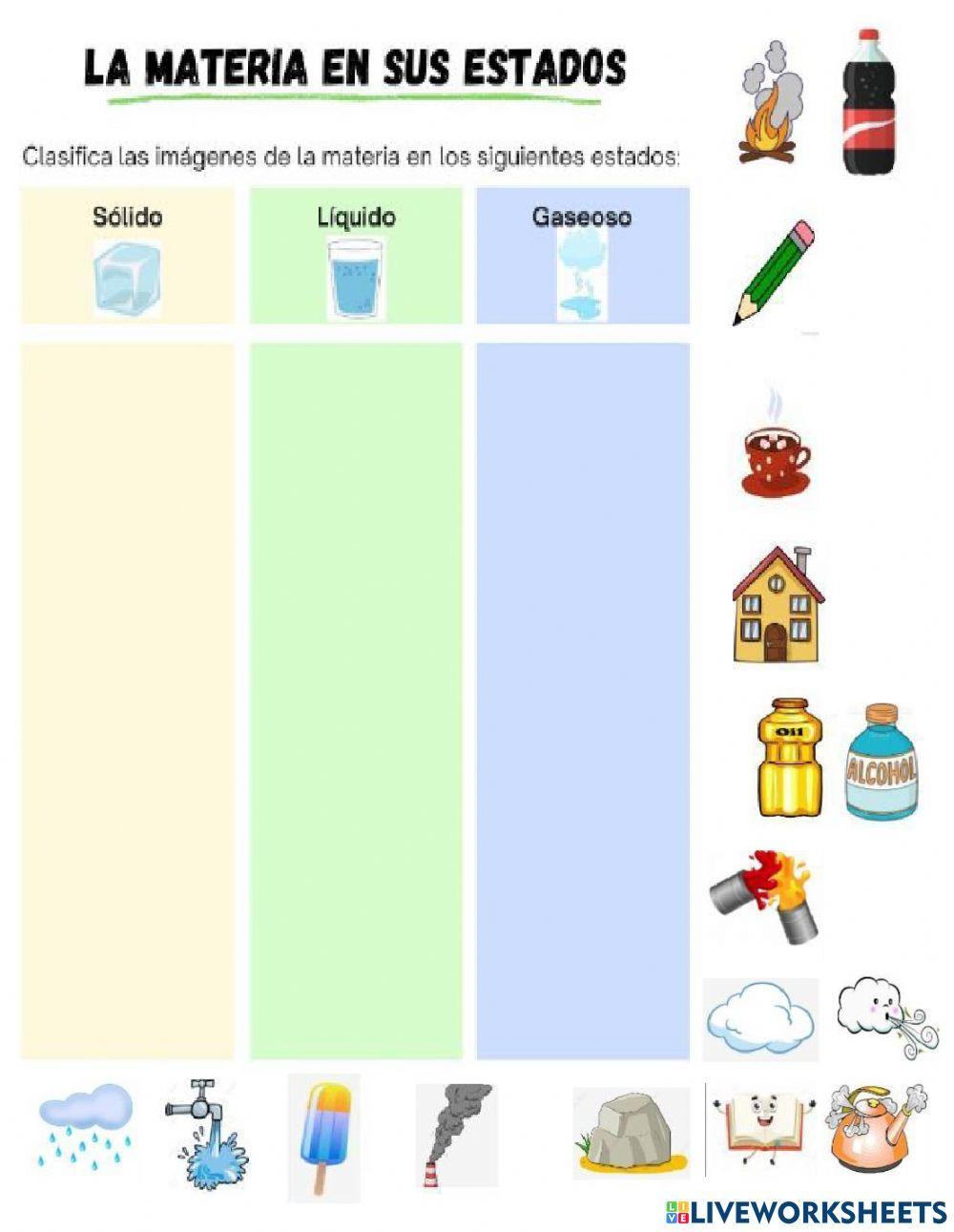 LA MATERIA EN SUS ESTADOS

Clasifica las imágenes de la materia en los siguientes estados:

| Sólido | Líquido | Gaseoso |
|---|---|---|
| | | |

Oil

ALCOHOL

LIVEWORKSHEETS